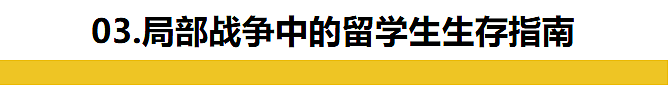 03.局部战争中的留学生生存指南